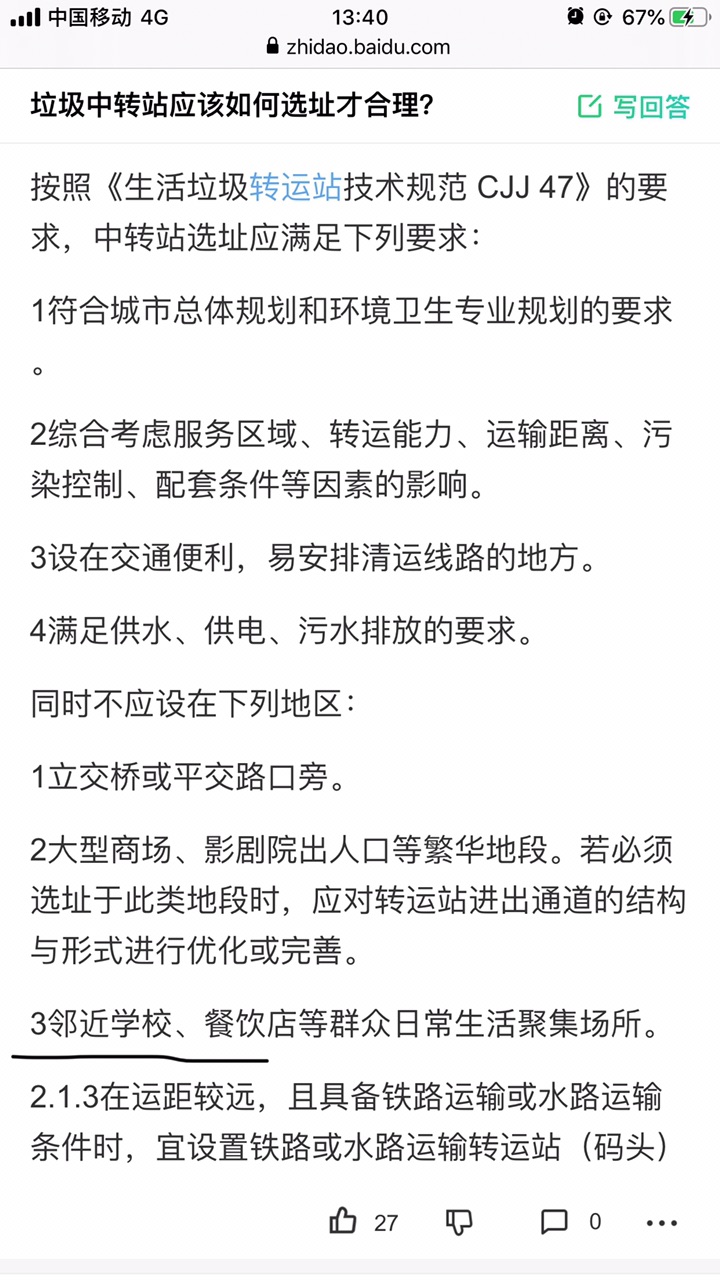 中国移动 4G 13:40 67%
zhidao.baidu.com

垃圾中转站应该如何选址才合理？ 写回答

按照《生活垃圾转运站技术规范 CJJ 47》的要求，中转站选址应满足下列要求：

1符合城市总体规划和环境卫生专业规划的要求。

2综合考虑服务区域、转运能力、运输距离、污染控制、配套条件等因素的影响。

3设在交通便利，易安排清运线路的地方。

4满足供水、供电、污水排放的要求。

同时不应设在下列地区：

1立交桥或平交路口旁。

2大型商场、影剧院出人口等繁华地段。若必须选址于此类地段时，应对转运站进出通道的结构与形式进行优化或完善。

3邻近学校、餐饮店等群众日常生活聚集场所。

2.1.3在运距较远，且具备铁路运输或水路运输条件时，宜设置铁路或水路运输转运站（码头）

27 0